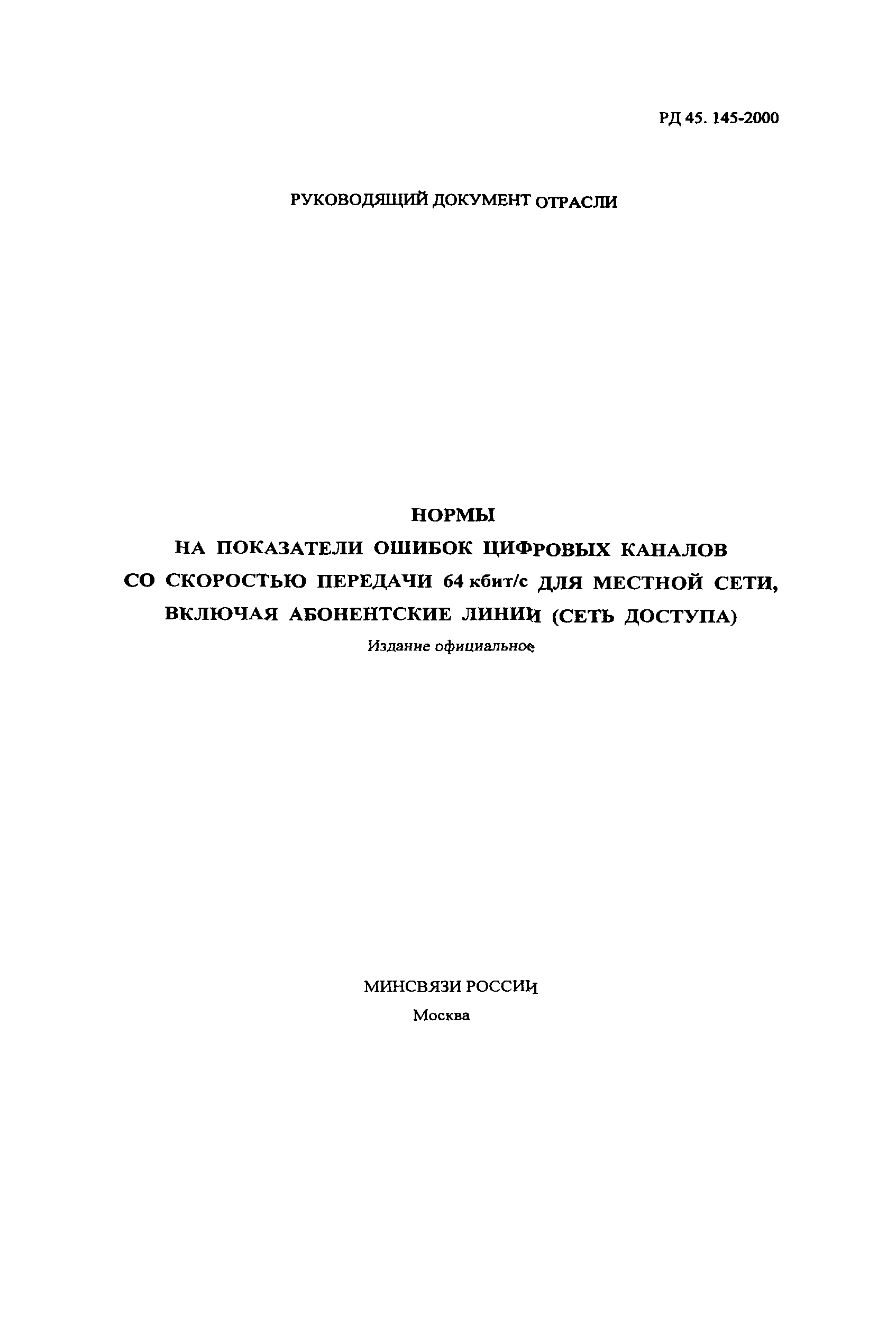 РД 45. 145-2000

РУКОВОДЯЩИЙ ДОКУМЕНТ ОТРАСЛИ

НОРМЫ
НА ПОКАЗАТЕЛИ ОШИБОК ЦИФРОВЫХ КАНАЛОВ СО СКОРОСТЬЮ ПЕРЕДАЧИ 64 кбит/с ДЛЯ МЕСТНОЙ СЕТИ, ВКЛЮЧАЯ АБОНЕНТСКИЕ ЛИНИИ (СЕТЬ ДОСТУПА)

Издание официальное

МИНСВЯЗИ РОССИИ
Москва